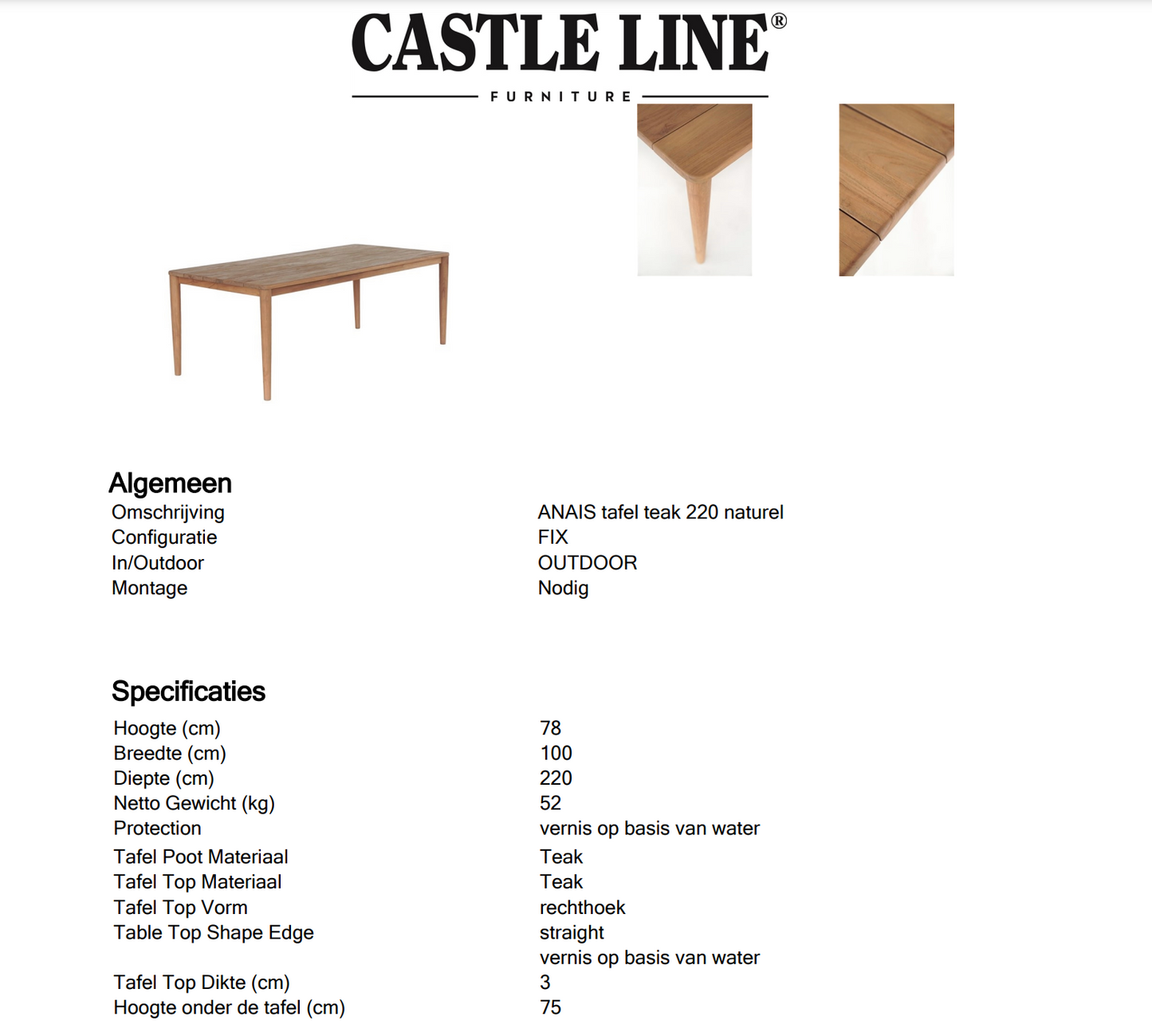 CASTLE LINE®

FURNITURE

Algemeen

| | |
|---|---|
| Omschrijving | ANAIS tafel teak 220 naturel |
| Configuratie | FIX |
| In/Outdoor | OUTDOOR |
| Montage | Nodig |

Specificaties

| | |
|---|---|
| Hoogte (cm) | 78 |
| Breedte (cm) | 100 |
| Diepte (cm) | 220 |
| Netto Gewicht (kg) | 52 |
| Protection | vernis op basis van water |
| Tafel Poot Materiaal | Teak |
| Tafel Top Materiaal | Teak |
| Tafel Top Vorm | rechthoek |
| Table Top Shape Edge | straight |
| | vernis op basis van water |
| Tafel Top Dikte (cm) | 3 |
| Hoogte onder de tafel (cm) | 75 |